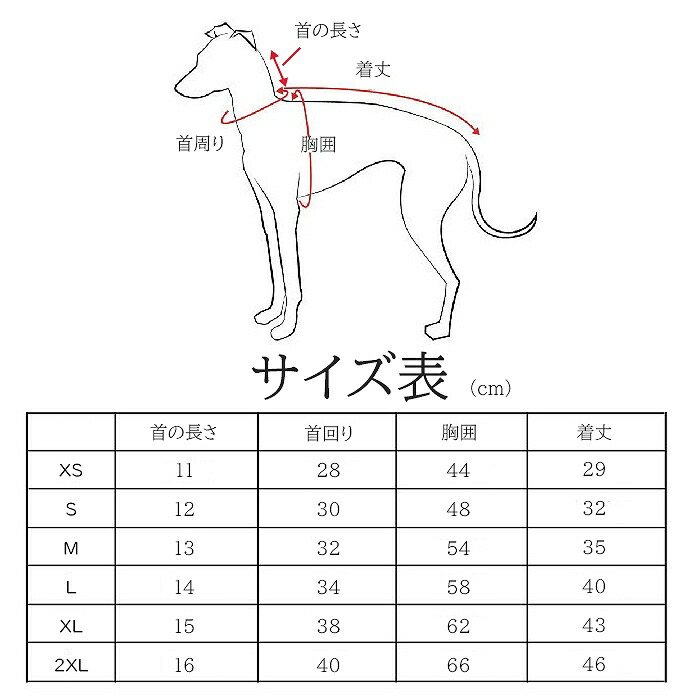 首の長さ
着丈
首周り
胸囲

サイズ表 (cm)

| | 首の長さ | 首回り | 胸囲 | 着丈 |
|---|---|---|---|---|
| XS | 11 | 28 | 44 | 29 |
| S | 12 | 30 | 48 | 32 |
| M | 13 | 32 | 54 | 35 |
| L | 14 | 34 | 58 | 40 |
| XL | 15 | 38 | 62 | 43 |
| 2XL | 16 | 40 | 66 | 46 |